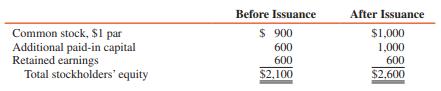 |  | Before Issuance | After Issuance |
|---|---|---|
| Common stock, \$1 par | \$ 900 | \$1,000 |
| Additional paid-in capital | 600 | 1,000 |
| Retained earnings | 600 | 600 |
| Total stockholders' equity | \$2,100 | \$2,600 |